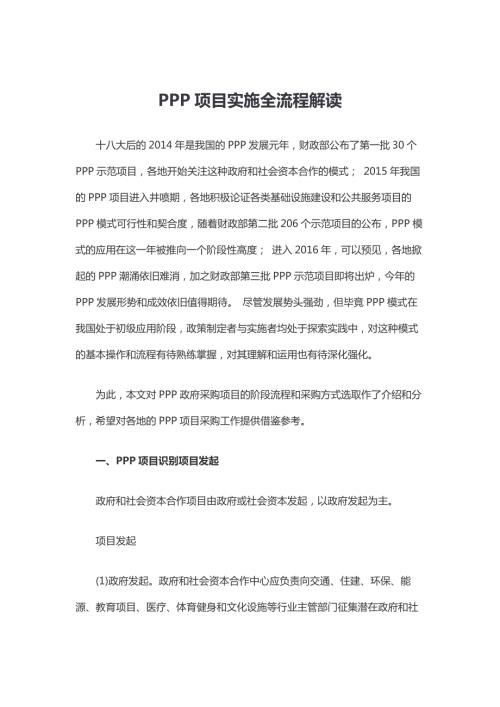 PPP 项目实施全流程解读

十八大后的 2014 年是我国的 PPP 发展元年，财政部公布了第一批 30 个 PPP 示范项目，各地开始关注这种政府和社会资本合作的模式； 2015 年我国的 PPP 项目进入井喷期，各地积极论证各类基础设施建设和公共服务项目的 PPP 模式可行性和契合度，随着财政部第二批 206 个示范项目的公布，PPP 模式的应用在这一年被推向一个阶段性高度； 进入 2016 年，可以预见，各地掀起的 PPP 潮涌依旧难消，加之财政部第三批 PPP 示范项目即将出炉，今年的 PPP 发展形势和成效依旧值得期待。 尽管发展势头强劲，但毕竟 PPP 模式在我国处于初级应用阶段，政策制定者与实施者均处于探索实践中，对这种模式的基本操作和流程有待熟练掌握，对其理解和运用也有待深化强化。

为此，本文对 PPP 政府采购项目的阶段流程和采购方式选取作了介绍和分析，希望对各地的 PPP 项目采购工作提供借鉴参考。

一、PPP 项目识别项目发起

政府和社会资本合作项目由政府或社会资本发起，以政府发起为主。

项目发起

(1)政府发起。政府和社会资本合作中心应负责向交通、住建、环保、能源、教育项目、医疗、体育健身和文化设施等行业主管部门征集潜在政府和社